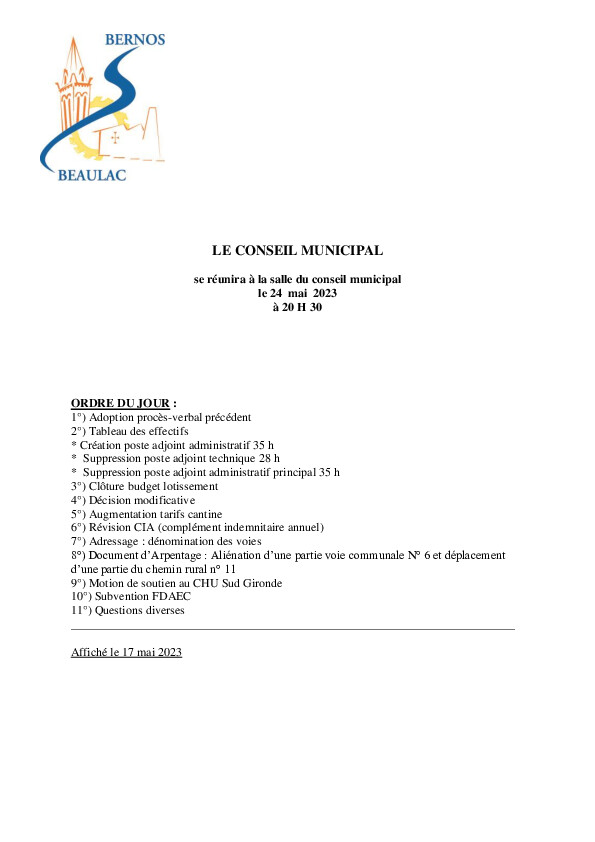 BERNOS
BEAULAC

LE CONSEIL MUNICIPAL

se réunira à la salle du conseil municipal
le 24 mai 2023
à 20 H 30

ORDRE DU JOUR :
1°) Adoption procès-verbal précédent
2°) Tableau des effectifs
* Création poste adjoint administratif 35 h
* Suppression poste adjoint technique 28 h
* Suppression poste adjoint administratif principal 35 h
3°) Clôture budget lotissement
4°) Décision modificative
5°) Augmentation tarifs cantine
6°) Révision CIA (complément indemnitaire annuel)
7°) Adressage : dénomination des voies
8°) Document d'Arpentage : Aliénation d'une partie voie communale N° 6 et déplacement d'une partie du chemin rural n° 11
9°) Motion de soutien au CHU Sud Gironde
10°) Subvention FDAEC
11°) Questions diverses

Affiché le 17 mai 2023